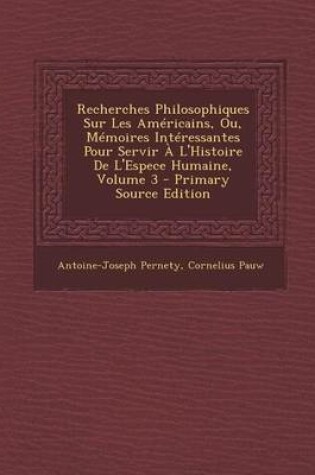 Recherches Philosophiques Sur Les Américains, Ou, Mémoires Intéressantes Pour Servir À L'Histoire De L'Espece Humaine, Volume 3 - Primary Source Edition

Antoine-Joseph Pernety, Cornelius Pauw